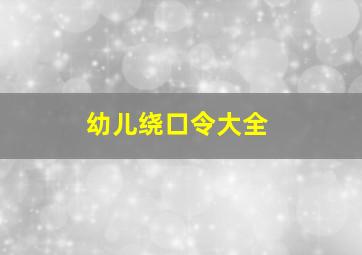 幼儿绕口令大全